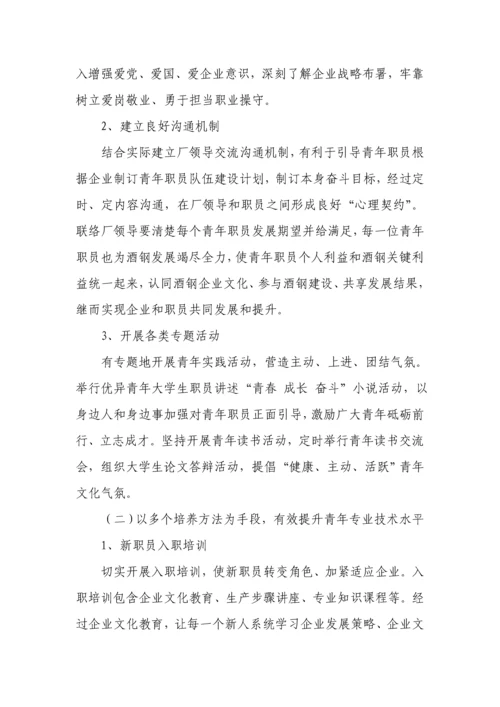 入增强爱党、爱国、爱企业意识，深刻了解企业战略布署，牢靠树立爱岗敬业、勇于担当职业操守。

2、建立良好沟通机制

结合实际建立厂领导交流沟通机制，有利于引导青年职员根据企业制订青年职员队伍建设计划，制订本身奋斗目标，经过定时、定内容沟通，在厂领导和职员之间形成良好“心理契约”。联络厂领导要清楚每个青年职员发展期望并给满足，每一位青年职员也为酒钢发展竭尽全力，使青年职员个人利益和酒钢关键利益统一起来，认同酒钢企业文化、参与酒钢建设、共享发展结果，继而实现企业和职员共同发展和提升。

3、开展各类专题活动

有专题地开展青年实践活动，营造主动、上进、团结气氛。举行优异青年大学生职员讲述“青春 成长 奋斗”小说活动，以身边人和身边事加强对青年职员正面引导，激励广大青年砥砺前行、立志成才。坚持开展青年读书活动，定时举行青年读书交流会，组织大学生论文答辩活动，提倡“健康、主动、活跃”青年文化气氛。

（二）以多个培养方法为手段，有效提升青年专业技术水平

1、新职员入职培训

切实开展入职培训，使新职员转变角色、加紧适应企业。入职培训包含企业文化教育、生产步骤讲座、专业知识课程等。经过企业文化教育，让每一个新人系统学习企业发展策略、企业文